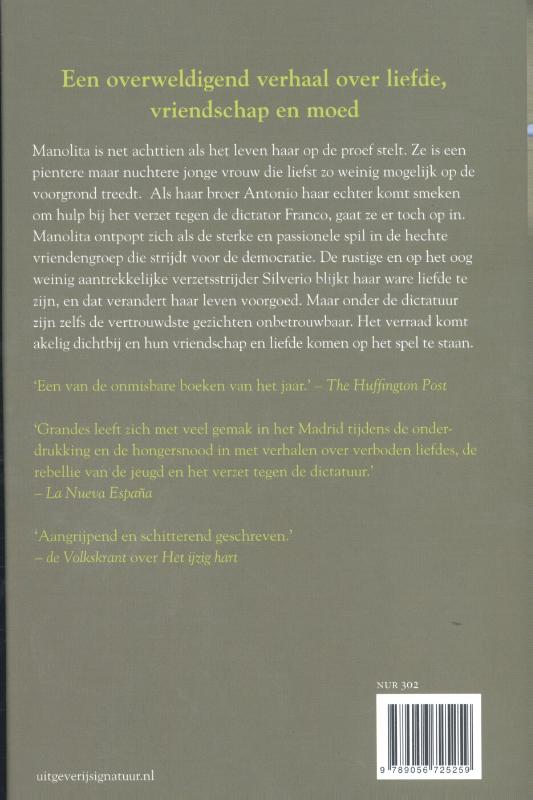 Een overweldigend verhaal over liefde, vriendschap en moed

Manolita is net achttien als het leven haar op de proef stelt. Ze is een pientere maar nuchtere jonge vrouw die liefst zo weinig mogelijk op de voorgrond treedt. Als haar broer Antonio haar echter komt smeken om hulp bij het verzet tegen de dictator Franco, gaat ze er toch op in. Manolita ontpopt zich als de sterke en passionele spil in de hechte vriendengroep die strijdt voor de democratie. De rustige en op het oog weinig aantrekkelijke verzetsstrijder Silverio blijkt haar ware liefde te zijn, en dat verandert haar leven voorgoed. Maar onder de dictatuur zijn zelfs de vertrouwdste gezichten onbetrouwbaar. Het verraad komt akelig dichtbij en hun vriendschap en liefde komen op het spel te staan.

'Een van de onmisbare boeken van het jaar.' – The Huffington Post

'Grandes leeft zich met veel gemak in het Madrid tijdens de onderdrukking en de hongersnood in met verhalen over verboden liefdes, de rebellie van de jeugd en het verzet tegen de dictatuur.' – La Nueva España

'Aangrijpend en schitterend geschreven.' – de Volkskrant over Het ijzig hart

NUR 302

9 789056 725259

uitgeverijsignatuur.nl